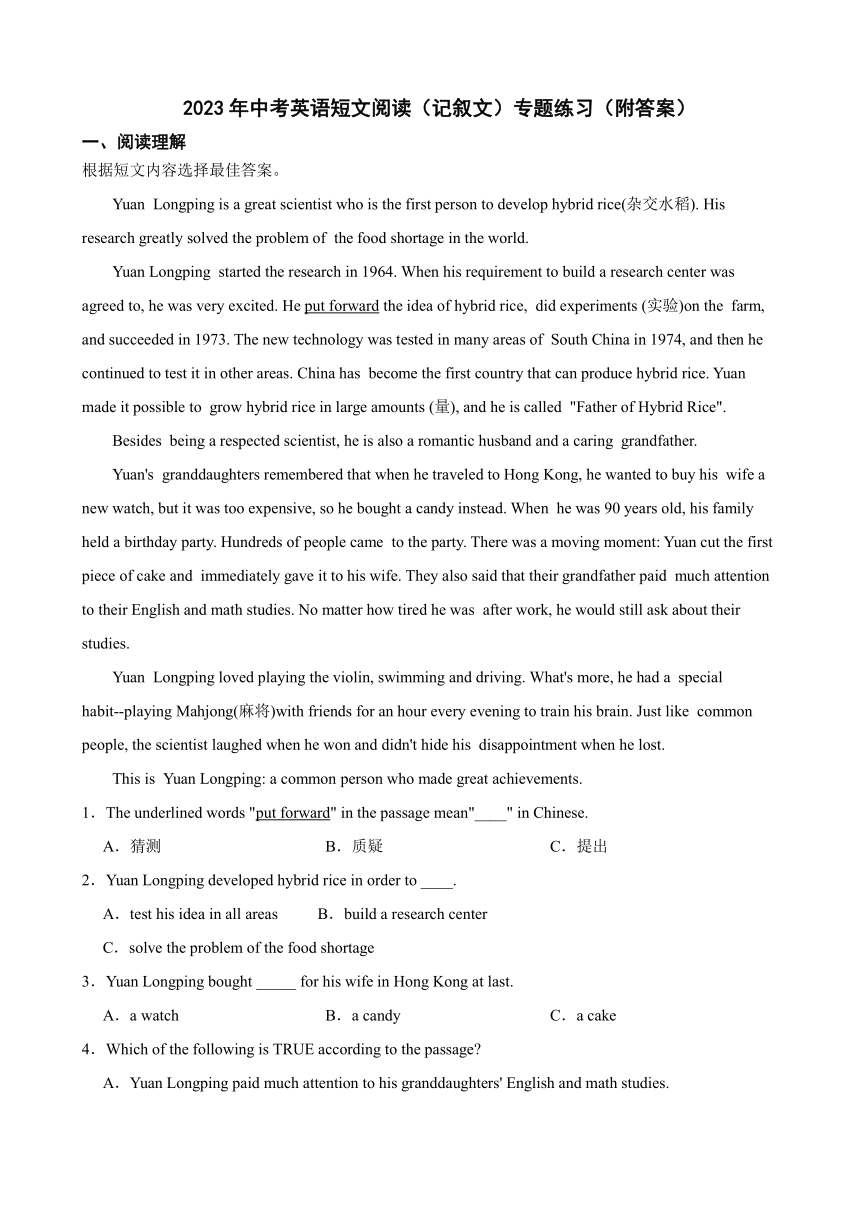 2023年中考英语短文阅读（记叙文）专题练习（附答案）

一、阅读理解

根据短文内容选择最佳答案。

Yuan Longping is a great scientist who is the first person to develop hybrid rice(杂交水稻). His research greatly solved the problem of the food shortage in the world.

Yuan Longping started the research in 1964. When his requirement to build a research center was agreed to, he was very excited. He put forward the idea of hybrid rice, did experiments (实验)on the farm, and succeeded in 1973. The new technology was tested in many areas of South China in 1974, and then he continued to test it in other areas. China has become the first country that can produce hybrid rice. Yuan made it possible to grow hybrid rice in large amounts (量), and he is called "Father of Hybrid Rice".

Besides being a respected scientist, he is also a romantic husband and a caring grandfather.

Yuan's granddaughters remembered that when he traveled to Hong Kong, he wanted to buy his wife a new watch, but it was too expensive, so he bought a candy instead. When he was 90 years old, his family held a birthday party. Hundreds of people came to the party. There was a moving moment: Yuan cut the first piece of cake and immediately gave it to his wife. They also said that their grandfather paid much attention to their English and math studies. No matter how tired he was after work, he would still ask about their studies.

Yuan Longping loved playing the violin, swimming and driving. What's more, he had a special habit--playing Mahjong(麻将)with friends for an hour every evening to train his brain. Just like common people, the scientist laughed when he won and didn't hide his disappointment when he lost.

This is Yuan Longping: a common person who made great achievements.

1．The underlined words "put forward" in the passage mean"____" in Chinese.

A．猜测　　B．质疑　　C．提出

2．Yuan Longping developed hybrid rice in order to ____.

A．test his idea in all areas　　B．build a research center

C．solve the problem of the food shortage

3．Yuan Longping bought _____ for his wife in Hong Kong at last.

A．a watch　　B．a candy　　C．a cake

4．Which of the following is TRUE according to the passage?

A．Yuan Longping paid much attention to his granddaughters' English and math studies.